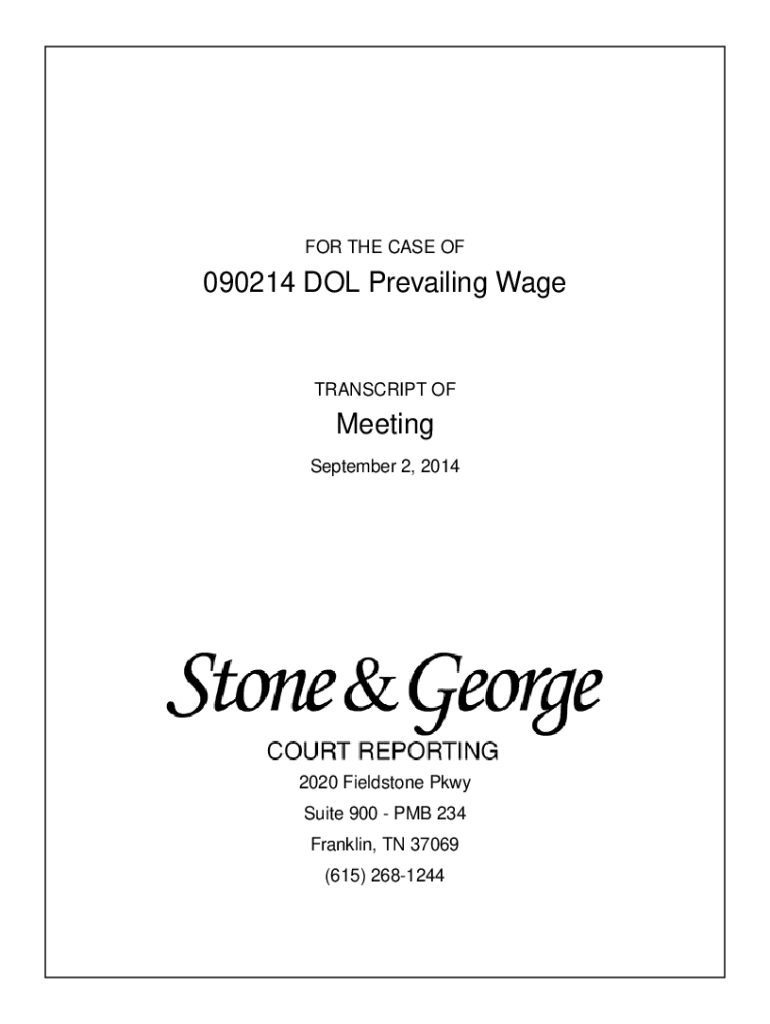 FOR THE CASE OF

090214 DOL Prevailing Wage

TRANSCRIPT OF

Meeting

September 2, 2014

Stone & George

COURT REPORTING

2020 Fieldstone Pkwy

Suite 900 - PMB 234

Franklin, TN 37069

(615) 268-1244